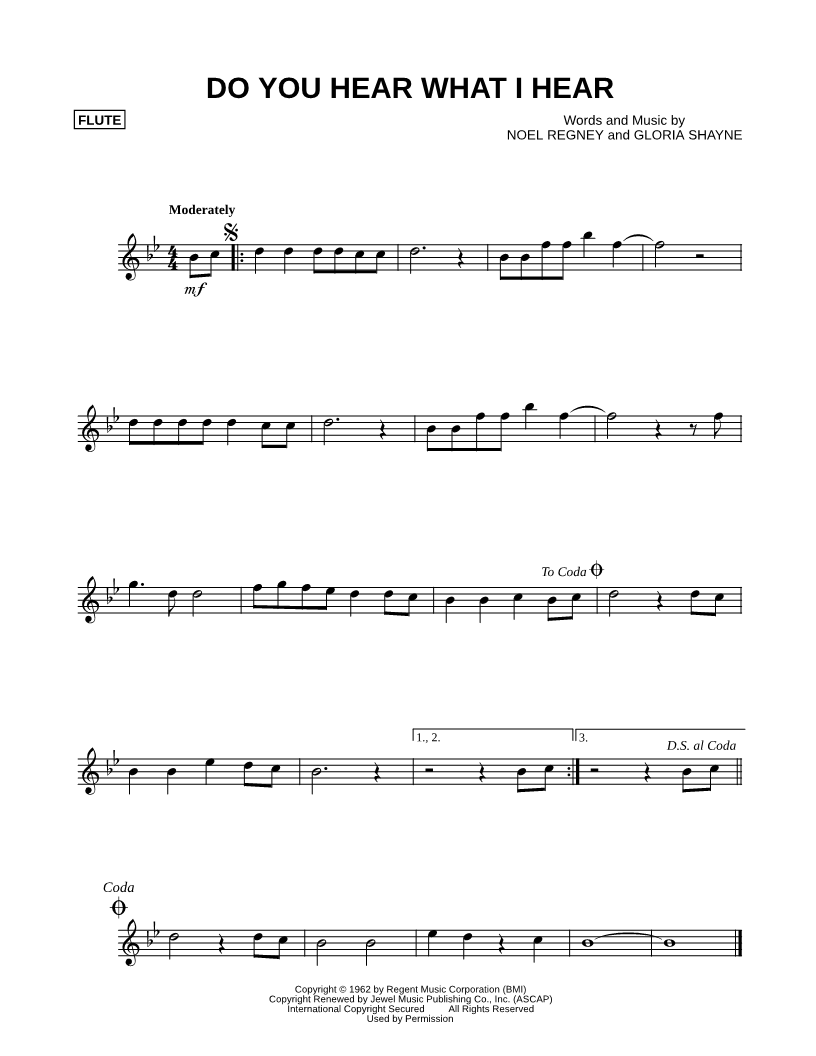 DO YOU HEAR WHAT I HEAR

FLUTE

Words and Music by
NOEL REGNEY and GLORIA SHAYNE

Moderately

mf

To Coda

1., 2.

3.

D.S. al Coda

Coda

Copyright © 1962 by Regent Music Corporation (BMI)
Copyright Renewed by Jewel Music Publishing Co., Inc. (ASCAP)
International Copyright Secured All Rights Reserved
Used by Permission